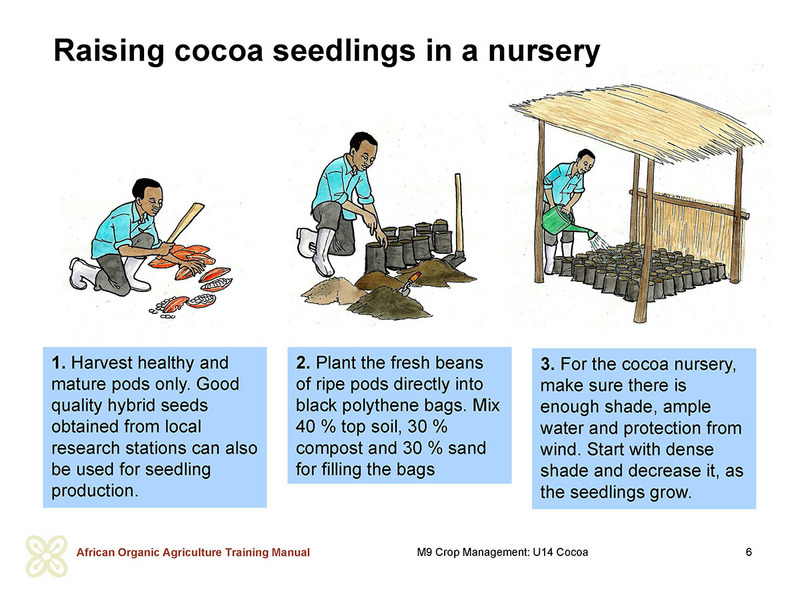 Raising cocoa seedlings in a nursery

1. Harvest healthy and mature pods only. Good quality hybrid seeds obtained from local research stations can also be used for seedling production.

2. Plant the fresh beans of ripe pods directly into black polythene bags. Mix 40 % top soil, 30 % compost and 30 % sand for filling the bags

3. For the cocoa nursery, make sure there is enough shade, ample water and protection from wind. Start with dense shade and decrease it, as the seedlings grow.

African Organic Agriculture Training Manual

M9 Crop Management: U14 Cocoa

6